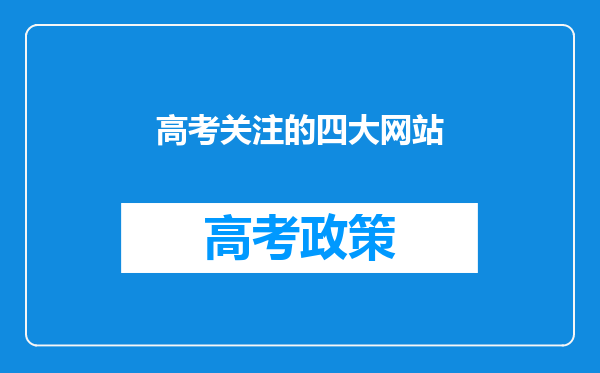 高考关注的四大网站

高考政策